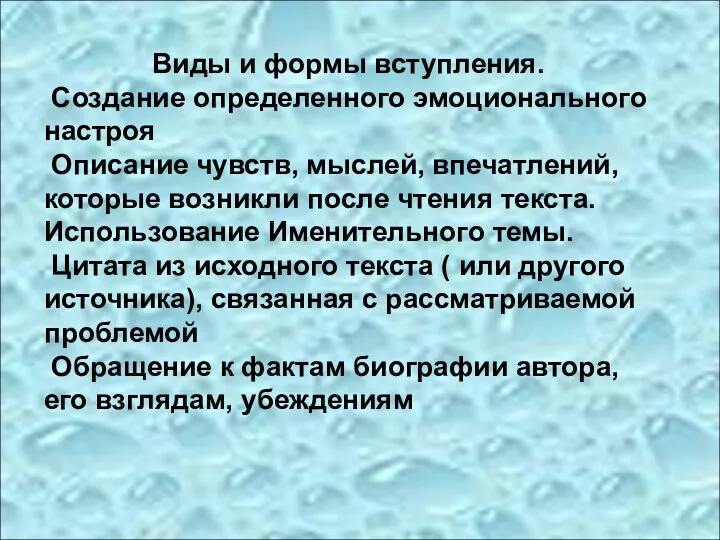 Виды и формы вступления.

Создание определенного эмоционального настроя

Описание чувств, мыслей, впечатлений, которые возникли после чтения текста.

Использование Именительного темы.

Цитата из исходного текста ( или другого источника), связанная с рассматриваемой проблемой

Обращение к фактам биографии автора, его взглядам, убеждениям